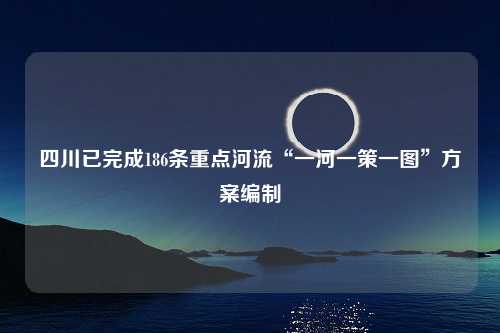 四川已完成186条重点河流“一河一策一图”方案编制